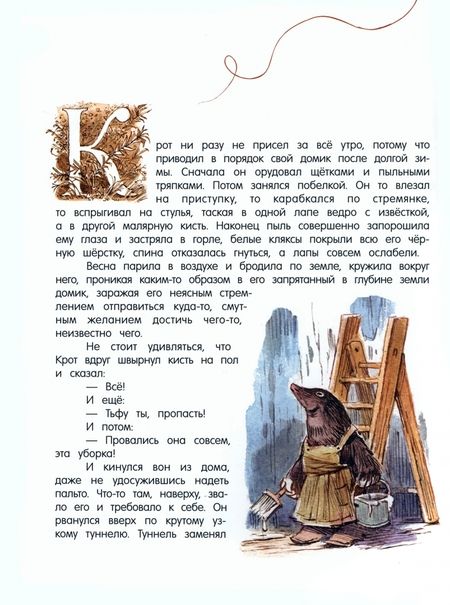 Крот ни разу не присел за всё утро, потому что приводил в порядок свой домик после долгой зимы. Сначала он орудовал щётками и пыльными тряпками. Потом занялся побелкой. Он то влезал на приступку, то карабкался по стремянке, то вспрыгивал на стулья, таская в одной лапе ведро с извёсткой, а в другой малярную кисть. Наконец пыль совершенно запорошила ему глаза и застряла в горле, белые кляксы покрыли всю его чёрную шёрстку, спина отказалась гнуться, а лапы совсем ослабели.

Весна парила в воздухе и бродила по земле, кружила вокруг него, проникая каким-то образом в его запрятанный в глубине земли домик, заражая его неясным стремлением отправиться куда-то, смутным желанием достичь чего-то, неизвестно чего.

Не стоит удивляться, что Крот вдруг швырнул кисть на пол и сказал:

— Всё!

И ещё:

— Тьфу ты, пропасть!

И потом:

— Провались она совсем, эта уборка!

И кинулся вон из дома, даже не удосужившись надеть пальто. Что-то там, наверху, звало его и требовало к себе. Он рванулся вверх по крутому узкому туннелю. Туннель заменял